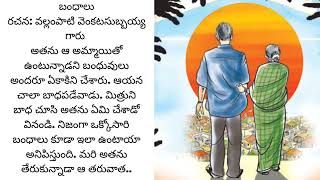 బంధాలు
రచన: వల్లంపాటి వెంకటసుబ్బయ్య గారు
అతను ఆ అమ్మాయితో ఉంటున్నాడని బంధువులు అందరూ ఏకాకిని చేశారు. ఆయన చాలా బాధపడేవాడు. మిత్రుని బాధ చూసి అతను ఏమి చేశాడో వినండి. నిజంగా ఒక్కోసారి బంధాలు కూడా ఇలా ఉంటాయా అనిపిస్తుంది. మరి అతను తేరుకున్నాడా ఆ తరువాత..